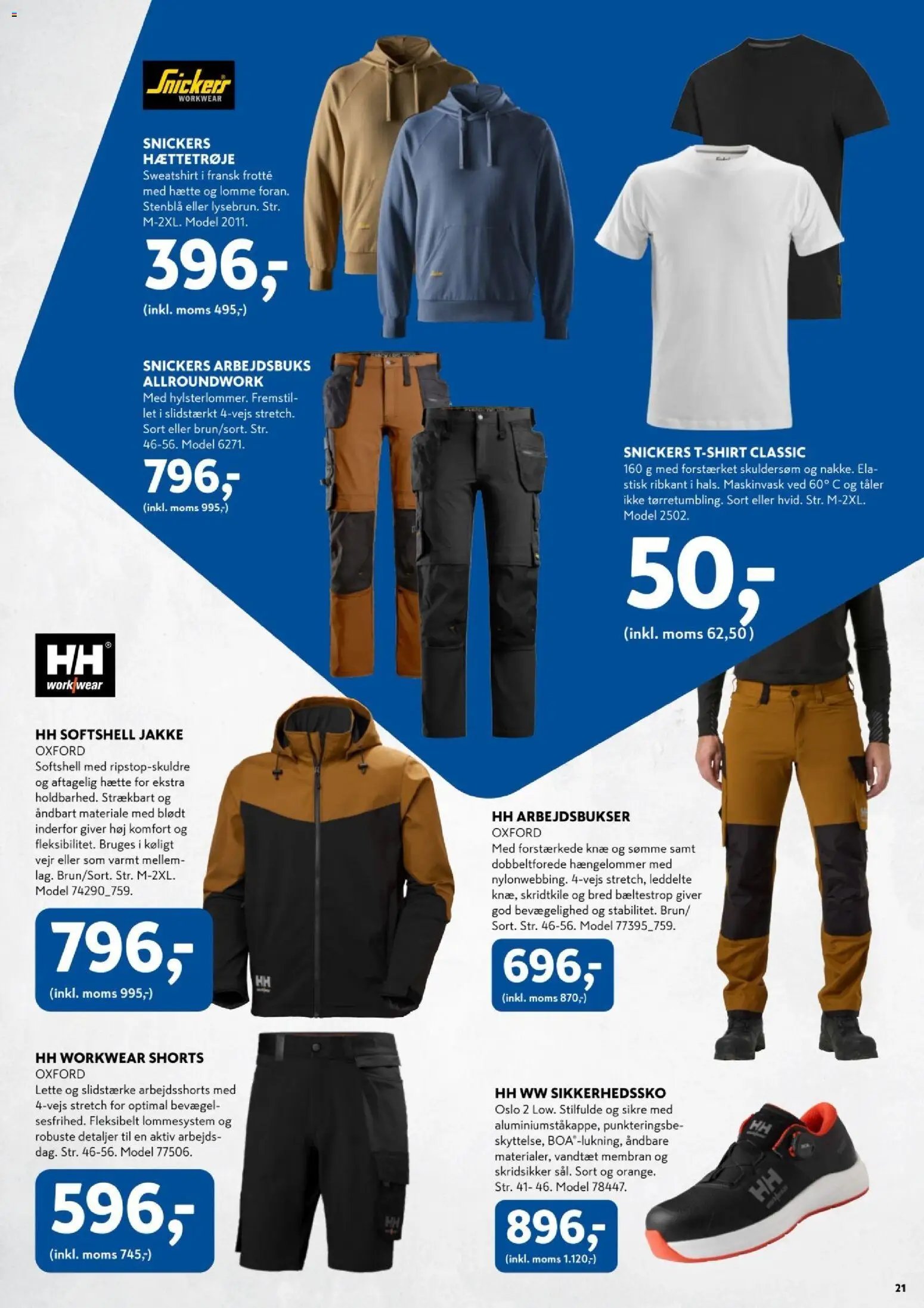 Snickers
WORKWEAR

SNICKERS HÆTTETRØJE
Sweatshirt i fransk frotté med hætte og lomme foran. Stenblå eller lysebrun. Str. M-2XL. Model 2011.

396,-
(inkl. moms 495,-)

SNICKERS ARBEJDSBUKS ALLROUNDWORK
Med hylsterlommer. Fremstillet i slidstærkt 4-vejs stretch. Sort eller brun/sort. Str. 46-56. Model 6271.

796,-
(inkl. moms 995,-)

SNICKERS T-SHIRT CLASSIC
160 g med forstærket skuldersøm og nakke. Elastisk ribkant i hals. Maskinvask ved 60° C og tåler ikke tørretumbling. Sort eller hvid. Str. M-2XL. Model 2502.

50,-
(inkl. moms 62,50)

HH
workwear

HH SOFTSHELL JAKKE
OXFORD
Softshell med ripstop-skuldre og aftagelig hætte for ekstra holdbarhed. Strækbart og åndbart materiale med blødt inderfor giver høj komfort og fleksibilitet. Bruges i køligt vejr eller som varmt mellemlag. Brun/Sort. Str. M-2XL. Model 74290_759.

796,-
(inkl. moms 995,-)

HH ARBEJDSBUKSER
OXFORD
Med forstærkede knæ og sømme samt dobbeltforede hængelommer med nylonwebbing. 4-vejs stretch, leddelte knæ, skridtkile og bred bæltestrop giver god bevægelighed og stabilitet. Brun/Sort. Str. 46-56. Model 77395_759.

696,-
(inkl. moms 870,-)

HH WORKWEAR SHORTS
OXFORD
Lette og slidstærke arbejdsshorts med 4-vejs stretch for optimal bevægelsesfrihed. Fleksibelt lommesystem og robuste detaljer til en aktiv arbejdsdag. Str. 46-56. Model 77506.

596,-
(inkl. moms 745,-)

HH WW SIKKERHEDSSKO
Oslo 2 Low. Stilfulde og sikre med aluminiumståkappe, punkteringsbeskyttelse, BOA®-lukning, åndbare materialer, vandtæt membran og skridsikker sål. Sort og orange. Str. 41- 46. Model 78447.

896,-
(inkl. moms 1.120,-)

21